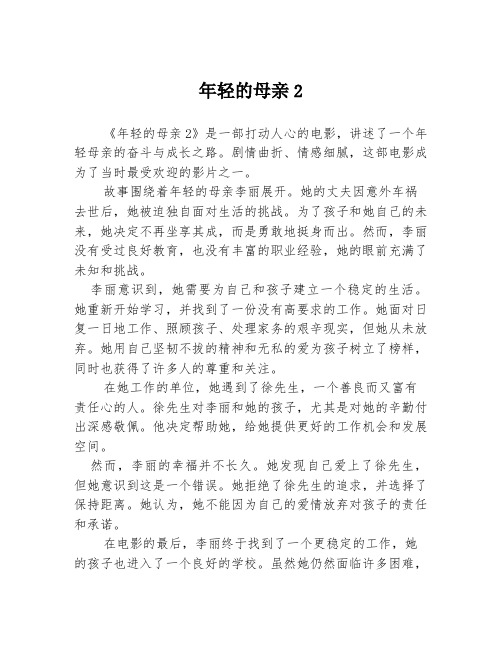 年轻的母亲 2

《年轻的母亲 2》是一部打动人心的电影，讲述了一个年轻母亲的奋斗与成长之路。剧情曲折、情感细腻，这部电影成为了当时最受欢迎的影片之一。

故事围绕着年轻的母亲李丽展开。她的丈夫因意外车祸去世后，她被迫独自面对生活的挑战。为了孩子和她自己的未来，她决定不再坐享其成，而是勇敢地挺身而出。然而，李丽没有受过良好教育，也没有丰富的职业经验，她的眼前充满了未知和挑战。

李丽意识到，她需要为自己和孩子建立一个稳定的生活。她重新开始学习，并找到了一份没有高要求的工作。她面对日复一日地工作、照顾孩子、处理家务的艰辛现实，但她从未放弃。她用自己坚韧不拔的精神和无私的爱为孩子树立了榜样，同时也获得了许多人的尊重和关注。

在她工作的单位，她遇到了徐先生，一个善良而又富有责任心的人。徐先生对李丽和她的孩子，尤其是对她的辛勤付出深感敬佩。他决定帮助她，给她提供更好的工作机会和发展空间。

然而，李丽的幸福并不长久。她发现自己爱上了徐先生，但她意识到这是一个错误。她拒绝了徐先生的追求，并选择了保持距离。她认为，她不能因为自己的爱情放弃对孩子的责任和承诺。

在电影的最后，李丽终于找到了一个更稳定的工作，她的孩子也进入了一个良好的学校。虽然她仍然面临许多困难，